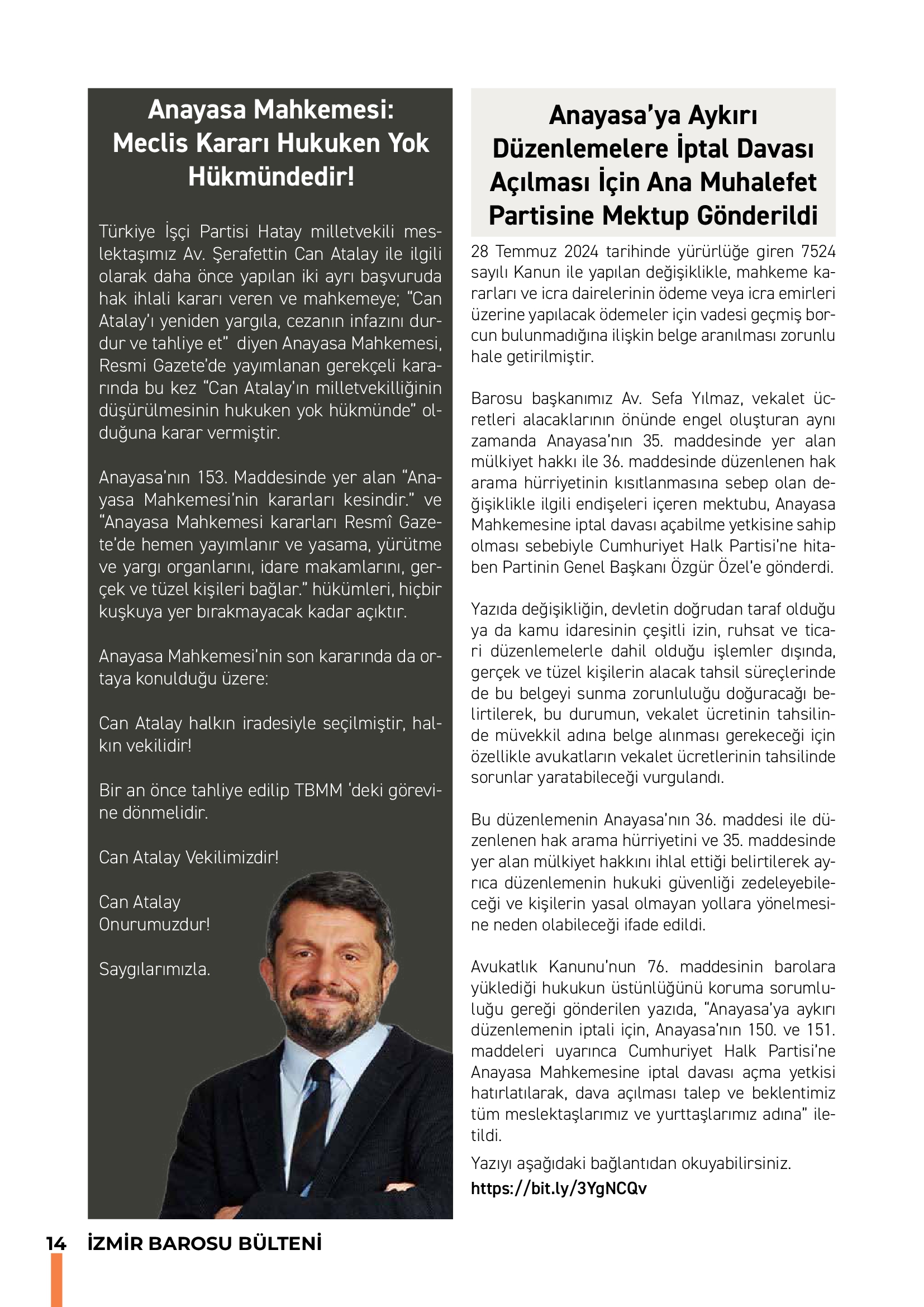 Anayasa Mahkemesi: Meclis Kararı Hukuken Yok Hükmündedir!

Türkiye İşçi Partisi Hatay milletvekili meslektaşımız Av. Şerafettin Can Atalay ile ilgili olarak daha önce yapılan iki ayrı başvuruda hak ihlali kararı veren ve mahkemeye; "Can Atalay'ı yeniden yargıla, cezanın infazını durdur ve tahliye et" diyen Anayasa Mahkemesi, Resmi Gazete'de yayımlanan gerekçeli kararında bu kez "Can Atalay'ın milletvekilliğinin düşürülmesinin hukuken yok hükmünde" olduğuna karar vermiştir.

Anayasa'nın 153. Maddesinde yer alan "Anayasa Mahkemesi'nin kararları kesindir." ve "Anayasa Mahkemesi kararları Resmî Gazete'de hemen yayımlanır ve yasama, yürütme ve yargı organlarını, idare makamlarını, gerçek ve tüzel kişileri bağlar." hükümleri, hiçbir kuşkuya yer bırakmayacak kadar açıktır.

Anayasa Mahkemesi'nin son kararında da ortaya konulduğu üzere:

Can Atalay halkın iradesiyle seçilmiştir, halkın vekilidir!

Bir an önce tahliye edilip TBMM 'deki görevine dönmelidir.

Can Atalay Vekilimizdir!

Can Atalay
Onurumuzdur!

Saygılarımızla.

Anayasa'ya Aykırı Düzenlemelere İptal Davası Açılması İçin Ana Muhalefet Partisine Mektup Gönderildi

28 Temmuz 2024 tarihinde yürürlüğe giren 7524 sayılı Kanun ile yapılan değişiklikle, mahkeme kararları ve icra dairelerinin ödeme veya icra emirleri üzerine yapılacak ödemeler için vadesi geçmiş borcun bulunmadığına ilişkin belge aranılması zorunlu hale getirilmiştir.

Barosu başkanımız Av. Sefa Yılmaz, vekalet ücretleri alacaklarının önünde engel oluşturan aynı zamanda Anayasa'nın 35. maddesinde yer alan mülkiyet hakkı ile 36. maddesinde düzenlenen hak arama hürriyetinin kısıtlanmasına sebep olan değişiklikle ilgili endişeleri içeren mektubu, Anayasa Mahkemesine iptal davası açabilme yetkisine sahip olması sebebiyle Cumhuriyet Halk Partisi'ne hitaben Partinin Genel Başkanı Özgür Özel'e gönderdi.

Yazıda değişikliğin, devletin doğrudan taraf olduğu ya da kamu idaresinin çeşitli izin, ruhsat ve ticari düzenlemelerle dahil olduğu işlemler dışında, gerçek ve tüzel kişilerin alacak tahsil süreçlerinde de bu belgeyi sunma zorunluluğu doğuracağı belirtilerek, bu durumun, vekalet ücretinin tahsilinde müvekkil adına belge alınması gerekeceği için özellikle avukatların vekalet ücretlerinin tahsilinde sorunlar yaratabileceği vurgulandı.

Bu düzenlemenin Anayasa'nın 36. maddesi ile düzenlenen hak arama hürriyetini ve 35. maddesinde yer alan mülkiyet hakkını ihlal ettiği belirtilerek ayrıca düzenlemenin hukuki güvenliği zedeleyebileceği ve kişilerin yasal olmayan yollara yönelmesine neden olabileceği ifade edildi.

Avukatlık Kanunu'nun 76. maddesinin barolara yüklediği hukukun üstünlüğünü koruma sorumluluğu gereği gönderilen yazıda, "Anayasa'ya aykırı düzenlemenin iptali için, Anayasa'nın 150. ve 151. maddeleri uyarınca Cumhuriyet Halk Partisi'ne Anayasa Mahkemesine iptal davası açma yetkisi hatırlatılarak, dava açılması talep ve beklentimiz tüm meslektaşlarımız ve yurttaşlarımız adına" iletildi.

Yazıyı aşağıdaki bağlantıdan okuyabilirsiniz.
https://bit.ly/3YgNCQv

14 İZMİR BAROSU BÜLTENİ